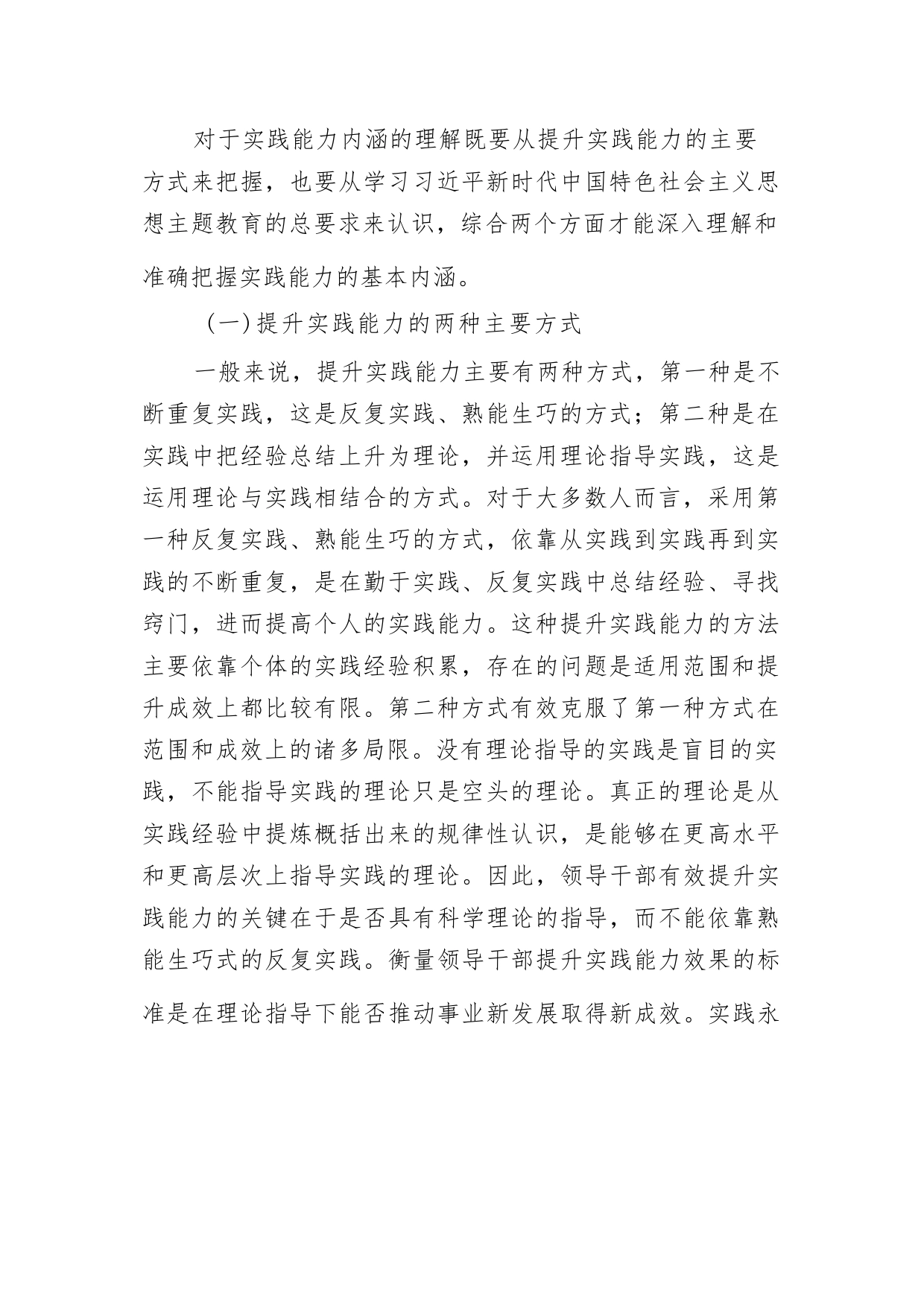 对于实践能力内涵的理解既要从提升实践能力的主要方式来把握，也要从学习习近平新时代中国特色社会主义思想主题教育的总要求来认识，综合两个方面才能深入理解和准确把握实践能力的基本内涵。

（一）提升实践能力的两种主要方式

一般来说，提升实践能力主要有两种方式，第一种是不断重复实践，这是反复实践、熟能生巧的方式；第二种是在实践中把经验总结上升为理论，并运用理论指导实践，这是运用理论与实践相结合的方式。对于大多数人而言，采用第一种反复实践、熟能生巧的方式，依靠从实践到实践再到实践的不断重复，是在勤于实践、反复实践中总结经验、寻找窍门，进而提高个人的实践能力。这种提升实践能力的方法主要依靠个体的实践经验积累，存在的问题是适用范围和提升成效上都比较有限。第二种方式有效克服了第一种方式在范围和成效上的诸多局限。没有理论指导的实践是盲目的实践，不能指导实践的理论只是空头的理论。真正的理论是从实践经验中提炼概括出来的规律性认识，是能够在更高水平和更高层次上指导实践的理论。因此，领导干部有效提升实践能力的关键在于是否具有科学理论的指导，而不能依靠熟能生巧式的反复实践。衡量领导干部提升实践能力效果的标准是在理论指导下能否推动事业新发展取得新成效。实践永